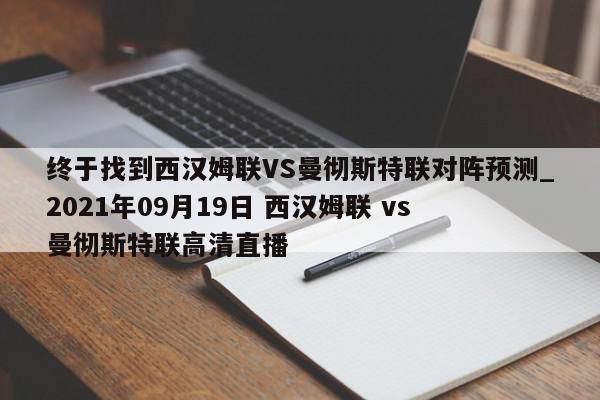 终于找到西汉姆联VS曼彻斯特联对阵预测_2021年09月19日 西汉姆联 vs 曼彻斯特联高清直播